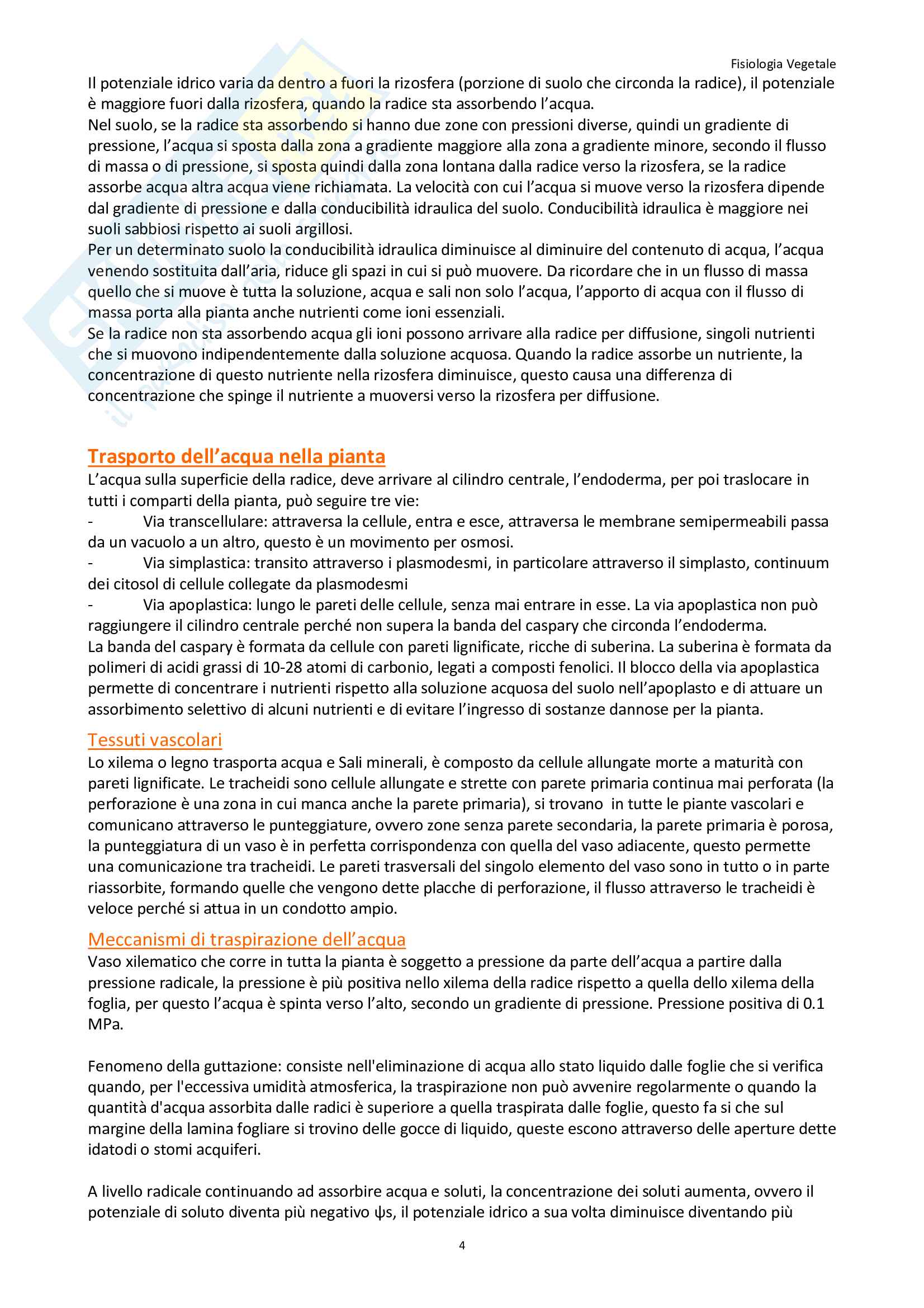 Fisiologia Vegetale

Il potenziale idrico varia da dentro a fuori la rizosfera (porzione di suolo che circonda la radice), il potenziale è maggiore fuori dalla rizosfera, quando la radice sta assorbendo l'acqua.
Nel suolo, se la radice sta assorbendo si hanno due zone con pressioni diverse, quindi un gradiente di pressione, l'acqua si sposta dalla zona a gradiente maggiore alla zona a gradiente minore, secondo il flusso di massa o di pressione, si sposta quindi dalla zona lontana dalla radice verso la rizosfera, se la radice assorbe acqua altra acqua viene richiamata. La velocità con cui l'acqua si muove verso la rizosfera dipende dal gradiente di pressione e dalla conducibilità idraulica del suolo. Conducibilità idraulica è maggiore nei suoli sabbiosi rispetto ai suoli argillosi.
Per un determinato suolo la conducibilità idraulica diminuisce al diminuire del contenuto di acqua, l'acqua venendo sostituita dall'aria, riduce gli spazi in cui si può muovere. Da ricordare che in un flusso di massa quello che si muove è tutta la soluzione, acqua e sali non solo l'acqua, l'apporto di acqua con il flusso di massa porta alla pianta anche nutrienti come ioni essenziali.
Se la radice non sta assorbendo acqua gli ioni possono arrivare alla radice per diffusione, singoli nutrienti che si muovono indipendentemente dalla soluzione acquosa. Quando la radice assorbe un nutriente, la concentrazione di questo nutriente nella rizosfera diminuisce, questo causa una differenza di concentrazione che spinge il nutriente a muoversi verso la rizosfera per diffusione.

Trasporto dell'acqua nella pianta
L'acqua sulla superficie della radice, deve arrivare al cilindro centrale, l'endoderma, per poi traslocare in tutti i comparti della pianta, può seguire tre vie:
- Via transcellulare: attraversa la cellule, entra e esce, attraversa le membrane semipermeabili passa da un vacuolo a un altro, questo è un movimento per osmosi.
- Via simplastica: transito attraverso i plasmodesmi, in particolare attraverso il simplasto, continuum dei citosol di cellule collegate da plasmodesmi
- Via apoplastica: lungo le pareti delle cellule, senza mai entrare in esse. La via apoplastica non può raggiungere il cilindro centrale perché non supera la banda del caspary che circonda l'endoderma.
La banda del caspary è formata da cellule con pareti lignificate, ricche di suberina. La suberina è formata da polimeri di acidi grassi di 10-28 atomi di carbonio, legati a composti fenolici. Il blocco della via apoplastica permette di concentrare i nutrienti rispetto alla soluzione acquosa del suolo nell'apoplasto e di attuare un assorbimento selettivo di alcuni nutrienti e di evitare l'ingresso di sostanze dannose per la pianta.

Tessuti vascolari
Lo xilema o legno trasporta acqua e Sali minerali, è composto da cellule allungate morte a maturità con pareti lignificate. Le tracheidi sono cellule allungate e strette con parete primaria continua mai perforata (la perforazione è una zona in cui manca anche la parete primaria), si trovano in tutte le piante vascolari e comunicano attraverso le punteggiature, ovvero zone senza parete secondaria, la parete primaria è porosa, la punteggiatura di un vaso è in perfetta corrispondenza con quella del vaso adiacente, questo permette una comunicazione tra tracheidi. Le pareti trasversali del singolo elemento del vaso sono in tutto o in parte riassorbite, formando quelle che vengono dette placche di perforazione, il flusso attraverso le tracheidi è veloce perché si attua in un condotto ampio.

Meccanismi di traspirazione dell'acqua
Vaso xilematico che corre in tutta la pianta è soggetto a pressione da parte dell'acqua a partire dalla pressione radicale, la pressione è più positiva nello xilema della radice rispetto a quella dello xilema della foglia, per questo l'acqua è spinta verso l'alto, secondo un gradiente di pressione. Pressione positiva di 0.1 MPa.

Fenomeno della guttazione: consiste nell'eliminazione di acqua allo stato liquido dalle foglie che si verifica quando, per l'eccessiva umidità atmosferica, la traspirazione non può avvenire regolarmente o quando la quantità d'acqua assorbita dalle radici è superiore a quella traspirata dalle foglie, questo fa si che sul margine della lamina fogliare si trovino delle gocce di liquido, queste escono attraverso delle aperture dette idatodi o stomi acquiferi.

A livello radicale continuando ad assorbire acqua e soluti, la concentrazione dei soluti aumenta, ovvero il potenziale di soluto diventa più negativo ψs, il potenziale idrico a sua volta diminuisce diventando più

4